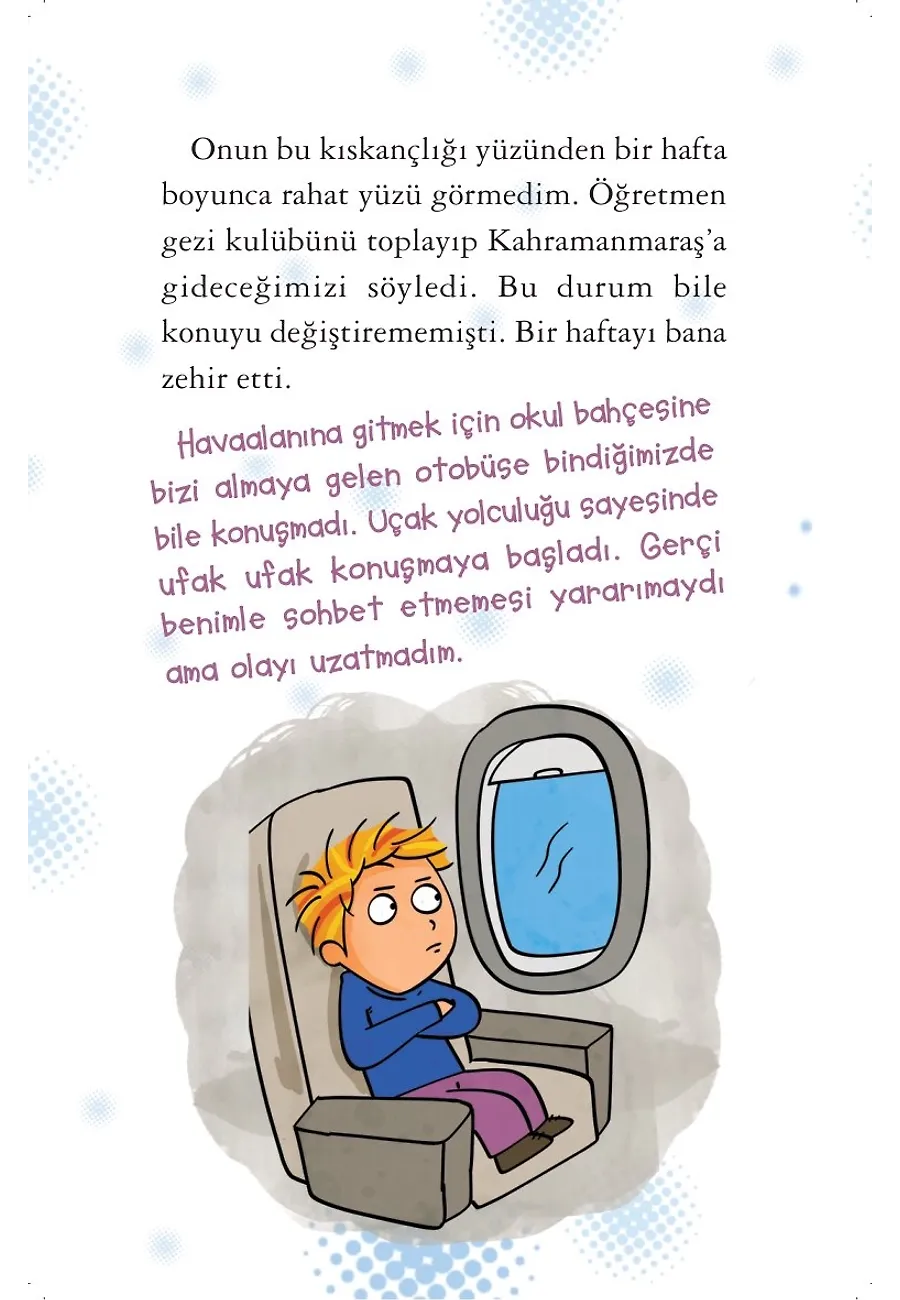 Onun bu kıskançlığı yüzünden bir hafta boyunca rahat yüzü görmedim. Öğretmen gezi kulübünü toplayıp Kahramanmaraş'a gideceğimizi söyledi. Bu durum bile konuyu değiştirememişti. Bir haftayı bana zehir etti.

Havaalanına gitmek için okul bahçesine bizi almaya gelen otobüse bindiğimizde bile konuşmadı. Uçak yolculuğu sayesinde ufak ufak konuşmaya başladı. Gerçi benimle sohbet etmemesi yararımaydı ama olayı uzatmadım.